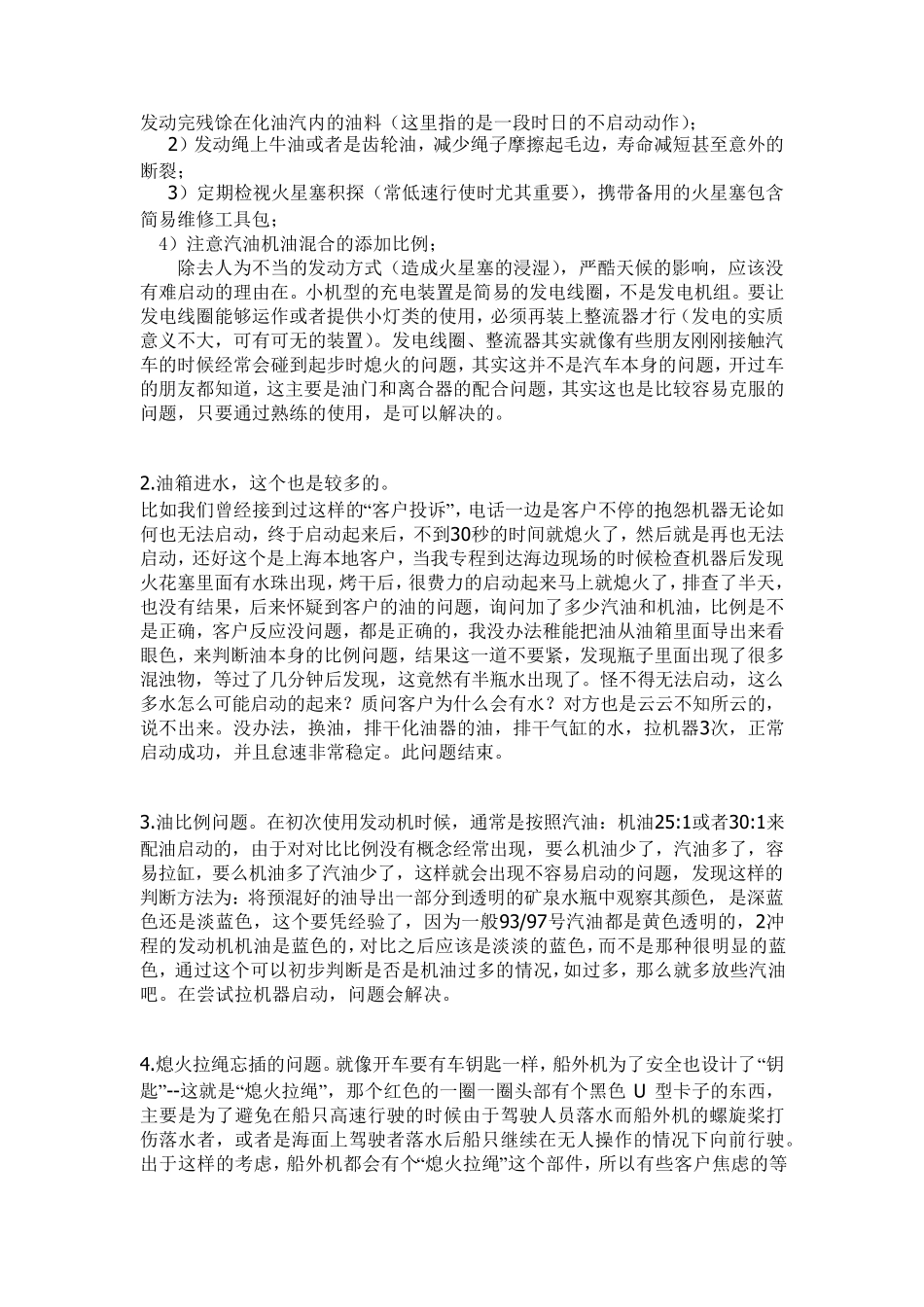 发动完残馀在化油汽内的油料（这里指的是一段时日的不启动动作）；

2）发动绳上牛油或者是齿轮油，减少绳子摩擦起毛边，寿命减短甚至意外的断裂；

3）定期检视火星塞积探（常低速行使时尤其重要），携带备用的火星塞包含简易维修工具包；

4）注意汽油机油混合的添加比例；

除去人为不当的发动方式（造成火星塞的浸湿），严酷天候的影响，应该没有难启动的理由在。小机型的充电装置是简易的发电线圈，不是发电机组。要让发电线圈能够运作或者提供小灯类的使用，必须再装上整流器才行（发电的实质意义不大，可有可无的装置）。发电线圈、整流器其实就像有些朋友刚刚接触汽车的时候经常会碰到起步时熄火的问题，其实这并不是汽车本身的问题，开过车的朋友都知道，这主要是油门和离合器的配合问题，其实这也是比较容易克服的问题，只要通过熟练的使用，是可以解决的。

2.油箱进水，这个也是较多的。

比如我们曾经接到过这样的“客户投诉”，电话一边是客户不停的抱怨机器无论如何也无法启动，终于启动起来后，不到30秒的时间就熄火了，然后就是再也无法启动，还好这个是上海本地客户，当我专程到达海边现场的时候检查机器后发现火花塞里面有水珠出现，烤干后，很费力的启动起来马上就熄火了，排查了半天，也没有结果，后来怀疑到客户的油的问题，询问加了多少汽油和机油，比例是不是正确，客户反应没问题，都是正确的，我没办法稚能把油从油箱里面导出来看眼色，来判断油本身的比例问题，结果这一道不要紧，发现瓶子里面出现了很多混浊物，等过了几分钟后发现，这竟然有半瓶水出现了。怪不得无法启动，这么多水怎么可能启动的起来？质问客户为什么会有水？对方也是云云不知所云的，说不出来。没办法，换油，排干化油器的油，排干气缸的水，拉机器3次，正常启动成功，并且怠速非常稳定。此问题结束。

3.油比例问题。在初次使用发动机时候，通常是按照汽油：机油25:1或者30:1来配油启动的，由于对对比比例没有概念经常出现，要么机油少了，汽油多了，容易拉缸，要么机油多了汽油少了，这样就会出现不容易启动的问题，发现这样的判断方法为：将预混好的油导出一部分到透明的矿泉水瓶中观察其颜色，是深蓝色还是淡蓝色，这个要凭经验了，因为一般93/97号汽油都是黄色透明的，2冲程的发动机机油是蓝色的，对比之后应该是淡淡的蓝色，而不是那种很明显的蓝色，通过这个可以初步判断是否是机油过多的情况，如过多，那么就多放些汽油吧。在尝试拉机器启动，问题会解决。

4.熄火拉绳忘插的问题。就像开车要有车钥匙一样，船外机为了安全也设计了“钥匙”--这就是“熄火拉绳”，那个红色的一圈一圈头部有个黑色 U 型卡子的东西，主要是为了避免在船只高速行驶的时候由于驾驶人员落水而船外机的螺旋桨打伤落水者，或者是海面上驾驶者落水后船只继续在无人操作的情况下向前行驶。出于这样的考虑，船外机都会有个“熄火拉绳”这个部件，所以有些客户焦虑的等